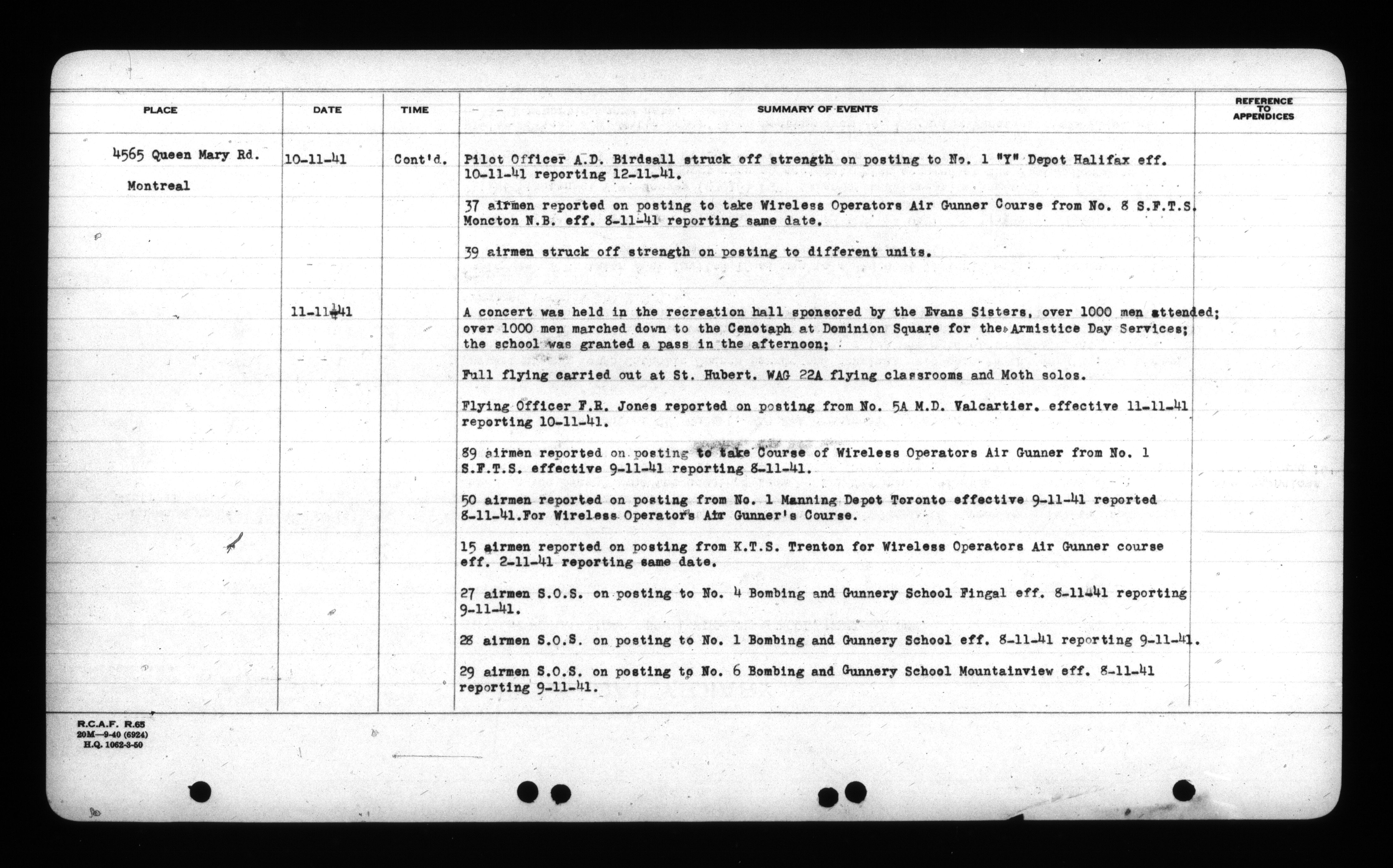 | PLACE | DATE | TIME | SUMMARY OF EVENTS | REFERENCE TO APPENDICES |
|---|---|---|---|---|
| 4565 Queen Mary Rd. Montreal | 10-11-41 | Cont'd. | Pilot Officer A.D. Birdsall struck off strength on posting to No. 1 "Y" Depot Halifax eff. 10-11-41 reporting 12-11-41. | |
| | | | 37 airmen reported on posting to take Wireless Operators Air Gunner Course from No. 8 S.F.T.S. Moncton N.B. eff. 8-11-41 reporting same date. | |
| | | | 39 airmen struck off strength on posting to different units. | |
| | 11-11-41 | | A concert was held in the recreation hall sponsored by the Evans Sisters, over 1000 men attended; over 1000 men marched down to the Cenotaph at Dominion Square for the Armistice Day Services; the school was granted a pass in the afternoon; | |
| | | | Full flying carried out at St. Hubert. WAG 22A flying classrooms and Moth solos. | |
| | | | Flying Officer F.R. Jones reported on posting from No. 5A M.D. Valcartier. effective 11-11-41 reporting 10-11-41. | |
| | | | 89 airmen reported on posting to take Course of Wireless Operators Air Gunner from No. 1 S.F.T.S. effective 9-11-41 reporting 8-11-41. | |
| | | | 50 airmen reported on posting from No. 1 Manning Depot Toronto effective 9-11-41 reported 8-11-41.For Wireless Operator's Air Gunner's Course. | |
| | | | 15 airmen reported on posting from K.T.S. Trenton for Wireless Operators Air Gunner course eff. 2-11-41 reporting same date. | |
| | | | 27 airmen S.O.S. on posting to No. 4 Bombing and Gunnery School Fingal eff. 8-11-41 reporting 9-11-41. | |
| | | | 28 airmen S.O.S. on posting to No. 1 Bombing and Gunnery School eff. 8-11-41 reporting 9-11-41. | |
| | | | 29 airmen S.O.S. on posting to No. 6 Bombing and Gunnery School Mountainview eff. 8-11-41 reporting 9-11-41. | |

R.C.A.F. R.65
20M—9-40 (6924)
H.Q. 1062-3-50